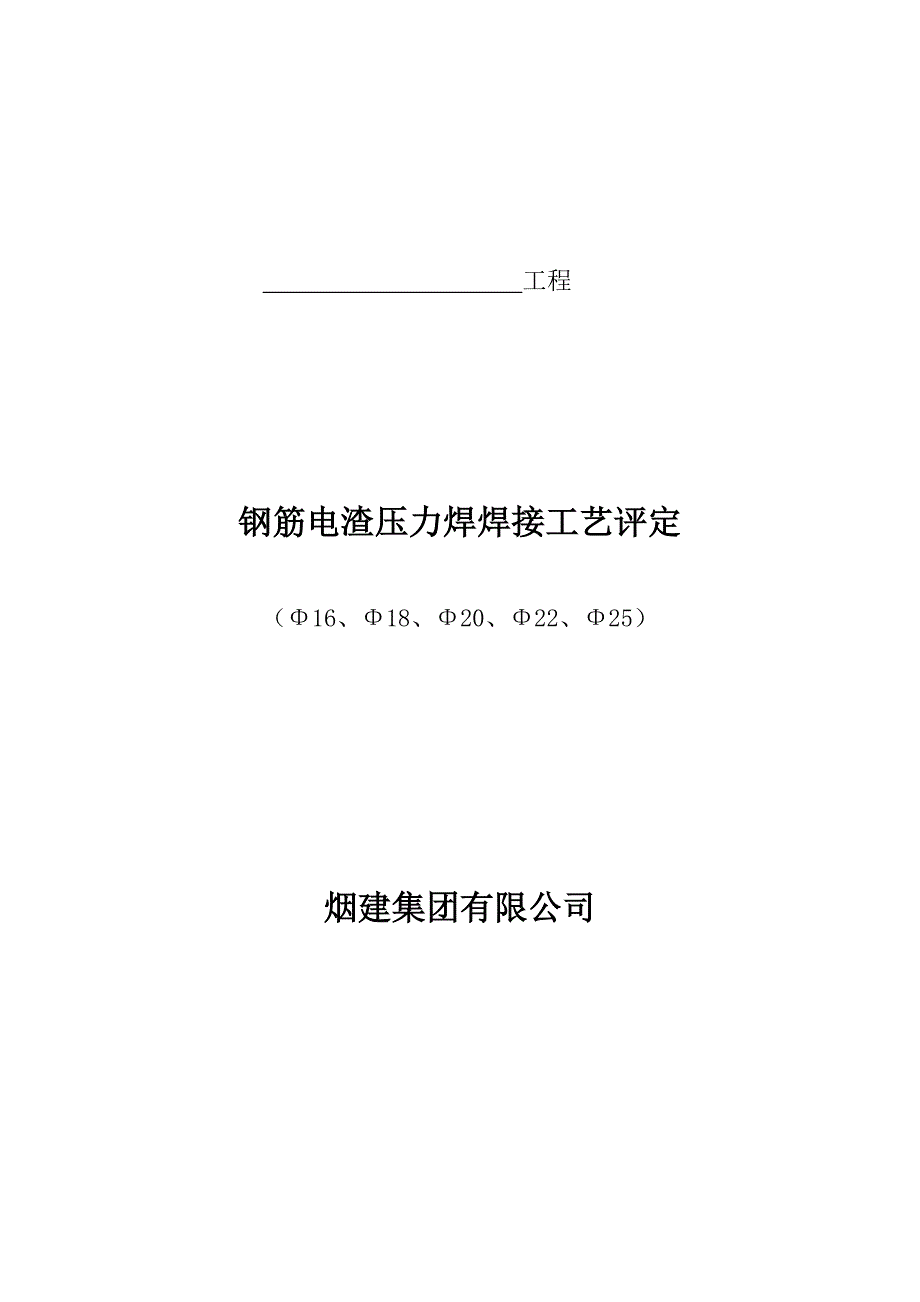 ____________________工程

钢筋电渣压力焊焊接工艺评定

（Φ16、Φ18、Φ20、Φ22、Φ25）

烟建集团有限公司